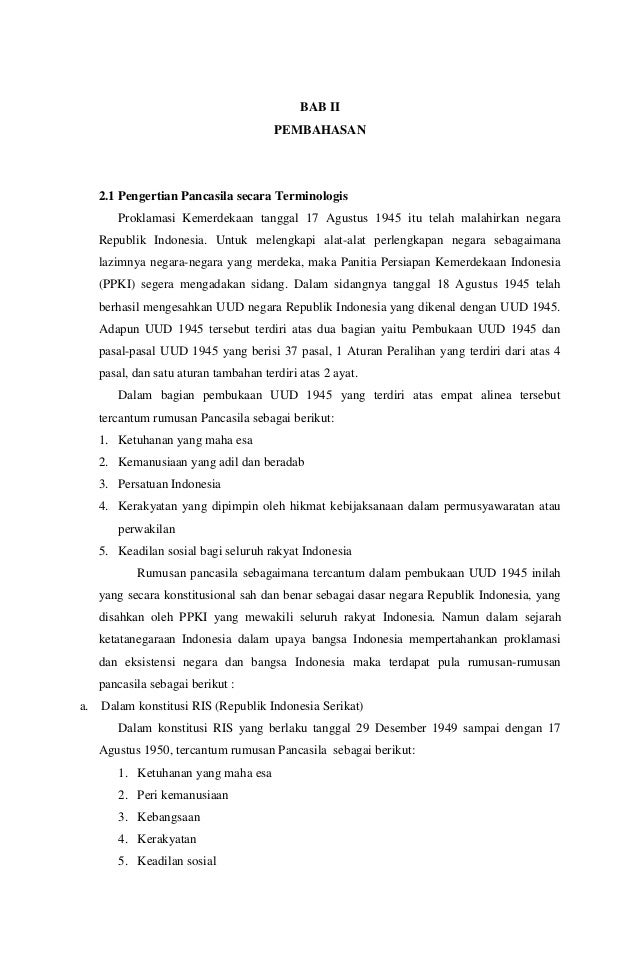 BAB II
PEMBAHASAN

2.1 Pengertian Pancasila secara Terminologis

Proklamasi Kemerdekaan tanggal 17 Agustus 1945 itu telah malahirkan negara Republik Indonesia. Untuk melengkapi alat-alat perlengkapan negara sebagaimana lazimnya negara-negara yang merdeka, maka Panitia Persiapan Kemerdekaan Indonesia (PPKI) segera mengadakan sidang. Dalam sidangnya tanggal 18 Agustus 1945 telah berhasil mengesahkan UUD negara Republik Indonesia yang dikenal dengan UUD 1945. Adapun UUD 1945 tersebut terdiri atas dua bagian yaitu Pembukaan UUD 1945 dan pasal-pasal UUD 1945 yang berisi 37 pasal, 1 Aturan Peralihan yang terdiri dari atas 4 pasal, dan satu aturan tambahan terdiri atas 2 ayat.

Dalam bagian pembukaan UUD 1945 yang terdiri atas empat alinea tersebut tercantum rumusan Pancasila sebagai berikut:

1. Ketuhanan yang maha esa
2. Kemanusiaan yang adil dan beradab
3. Persatuan Indonesia
4. Kerakyatan yang dipimpin oleh hikmat kebijaksanaan dalam permusyawaratan atau perwakilan
5. Keadilan sosial bagi seluruh rakyat Indonesia

Rumusan pancasila sebagaimana tercantum dalam pembukaan UUD 1945 inilah yang secara konstitusional sah dan benar sebagai dasar negara Republik Indonesia, yang disahkan oleh PPKI yang mewakili seluruh rakyat Indonesia. Namun dalam sejarah ketatanegaraan Indonesia dalam upaya bangsa Indonesia mempertahankan proklamasi dan eksistensi negara dan bangsa Indonesia maka terdapat pula rumusan-rumusan pancasila sebagai berikut :

a. Dalam konstitusi RIS (Republik Indonesia Serikat)

Dalam konstitusi RIS yang berlaku tanggal 29 Desember 1949 sampai dengan 17 Agustus 1950, tercantum rumusan Pancasila sebagai berikut:

1. Ketuhanan yang maha esa
2. Peri kemanusiaan
3. Kebangsaan
4. Kerakyatan
5. Keadilan sosial